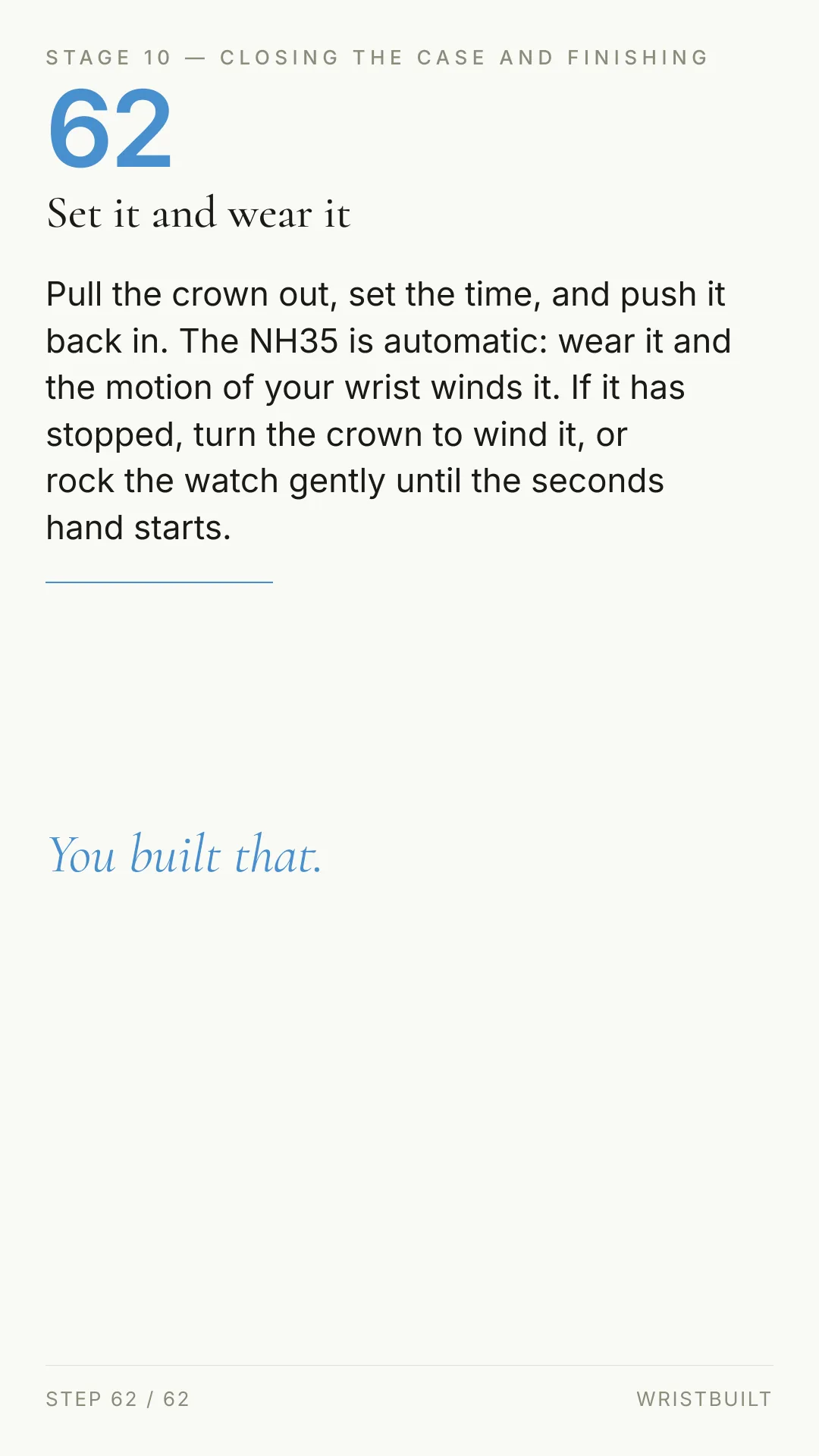 STAGE 10 — CLOSING THE CASE AND FINISHING

62

Set it and wear it

Pull the crown out, set the time, and push it back in. The NH35 is automatic: wear it and the motion of your wrist winds it. If it has stopped, turn the crown to wind it, or rock the watch gently until the seconds hand starts.

You built that.

STEP 62 / 62

WRISTBUILT